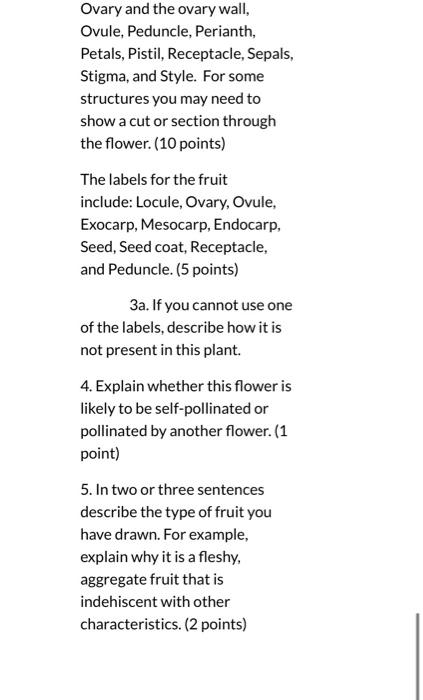 Ovary and the ovary wall, Ovule, Peduncle, Perianth, Petals, Pistil, Receptacle, Sepals, Stigma, and Style. For some structures you may need to show a cut or section through the flower. (10 points)

The labels for the fruit include: Locule, Ovary, Ovule, Exocarp, Mesocarp, Endocarp, Seed, Seed coat, Receptacle, and Peduncle. (5 points)

3a. If you cannot use one of the labels, describe how it is not present in this plant.

4. Explain whether this flower is likely to be self-pollinated or pollinated by another flower. (1 point)

5. In two or three sentences describe the type of fruit you have drawn. For example, explain why it is a fleshy, aggregate fruit that is indehiscent with other characteristics. (2 points)